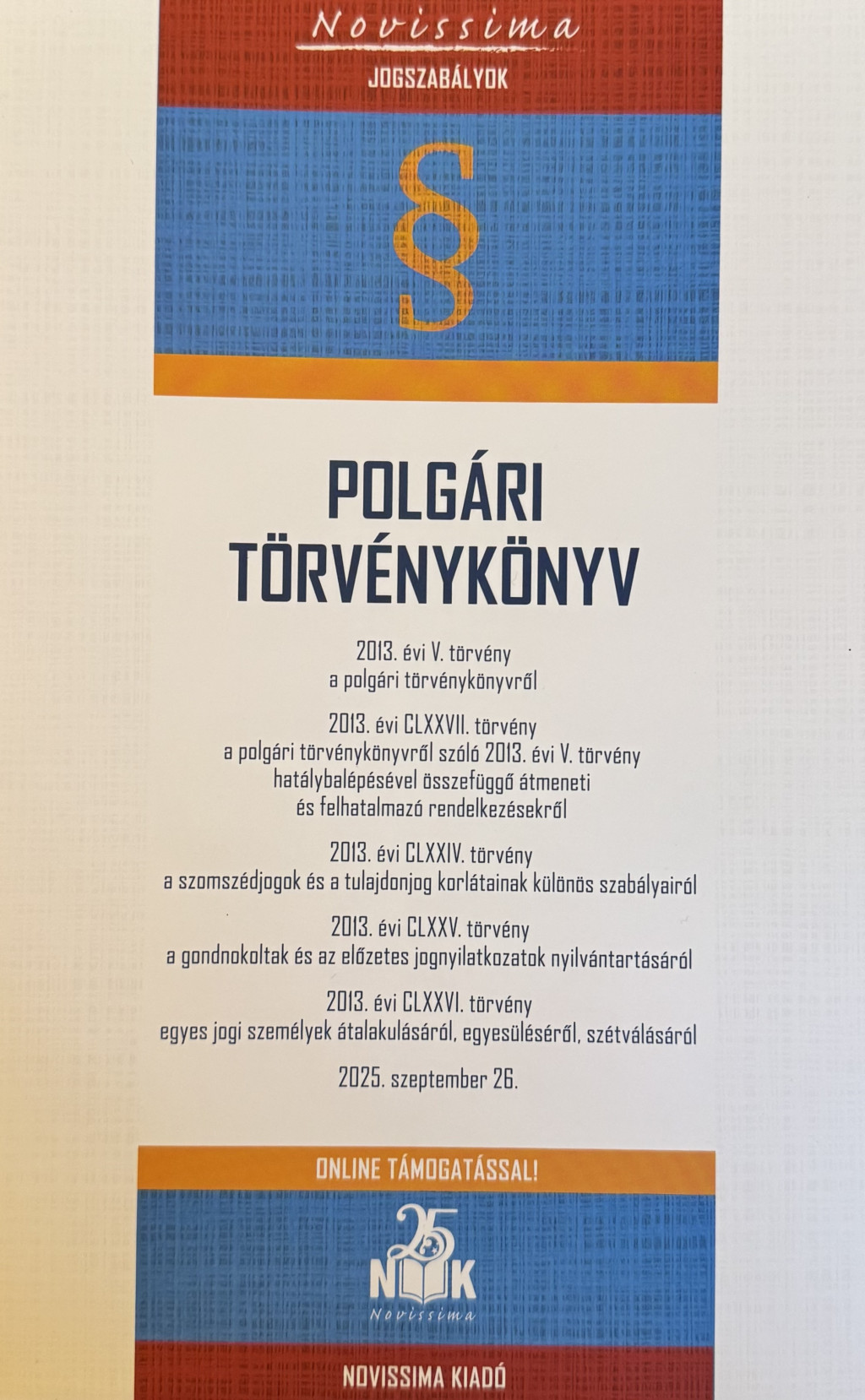 Novissima
JOGSZABÁLYOK

§

POLGÁRI
TÖRVÉNYKÖNYV

2013. évi V. törvény
a polgári törvénykönyvről

2013. évi CLXXVII. törvény
a polgári törvénykönyvről szóló 2013. évi V. törvény
hatálybalépésével összefüggő átmeneti
és felhatalmazó rendelkezésekről

2013. évi CLXXIV. törvény
a szomszédjogok és a tulajdonjog korlátainak különös szabályairól

2013. évi CLXXV. törvény
a gondnokoltak és az előzetes jognyilatkozatok nyilvántartásáról

2013. évi CLXXVI. törvény
egyes jogi személyek átalakulásáról, egyesüléséről, szétválásáról

2025. szeptember 26.

ONLINE TÁMOGATÁSSAL!

25
NK
Novissima

NOVISSIMA KIADÓ